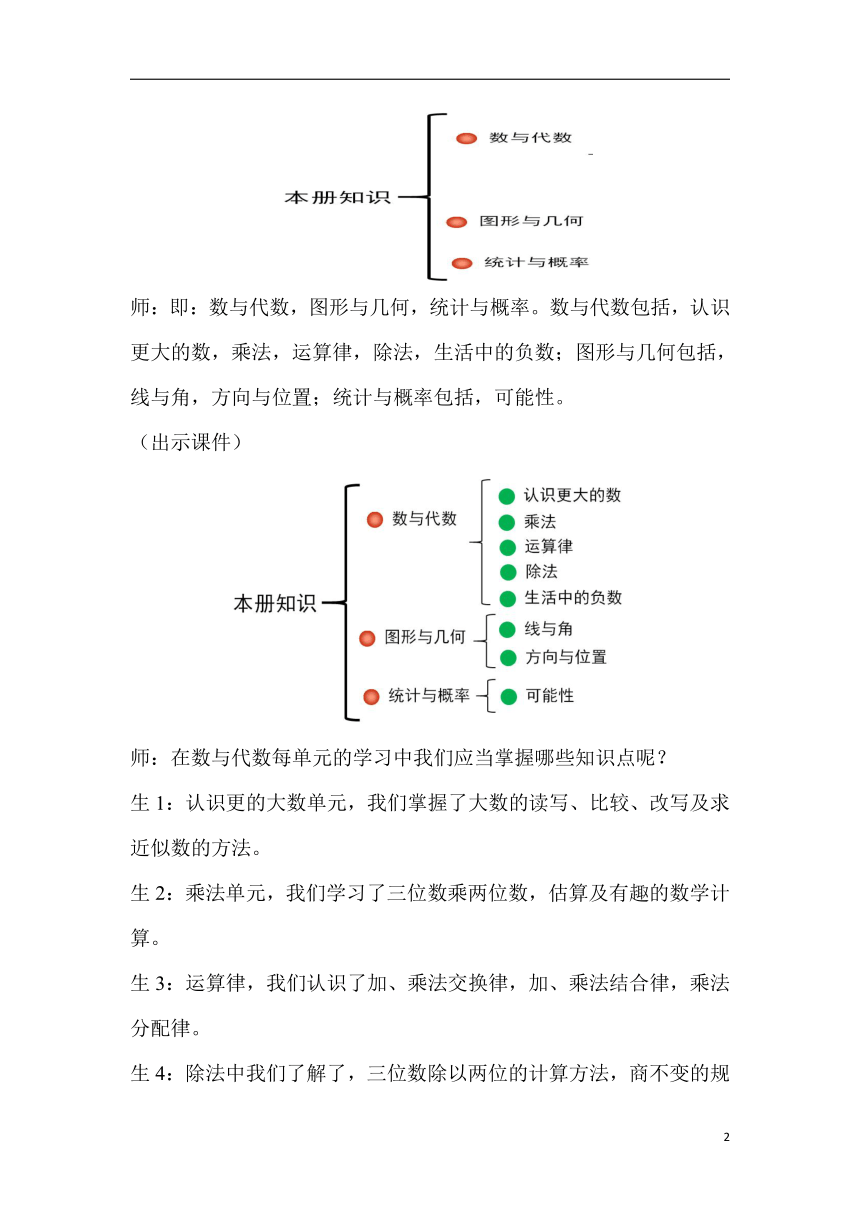 本册知识

数与代数

图形与几何

统计与概率

师：即：数与代数，图形与几何，统计与概率。数与代数包括，认识更大的数，乘法，运算律，除法，生活中的负数；图形与几何包括，线与角，方向与位置；统计与概率包括，可能性。

（出示课件）

本册知识

数与代数

认识更大的数

乘法

运算律

除法

生活中的负数

图形与几何

线与角

方向与位置

统计与概率

可能性

师：在数与代数每单元的学习中我们应当掌握哪些知识点呢？

生 1：认识更的大数单元，我们掌握了大数的读写、比较、改写及求近似数的方法。

生 2：乘法单元，我们学习了三位数乘两位数，估算及有趣的数学计算。

生 3：运算律，我们认识了加、乘法交换律，加、乘法结合律，乘法分配律。

生 4：除法中我们了解了，三位数除以两位的计算方法，商不变的规

2